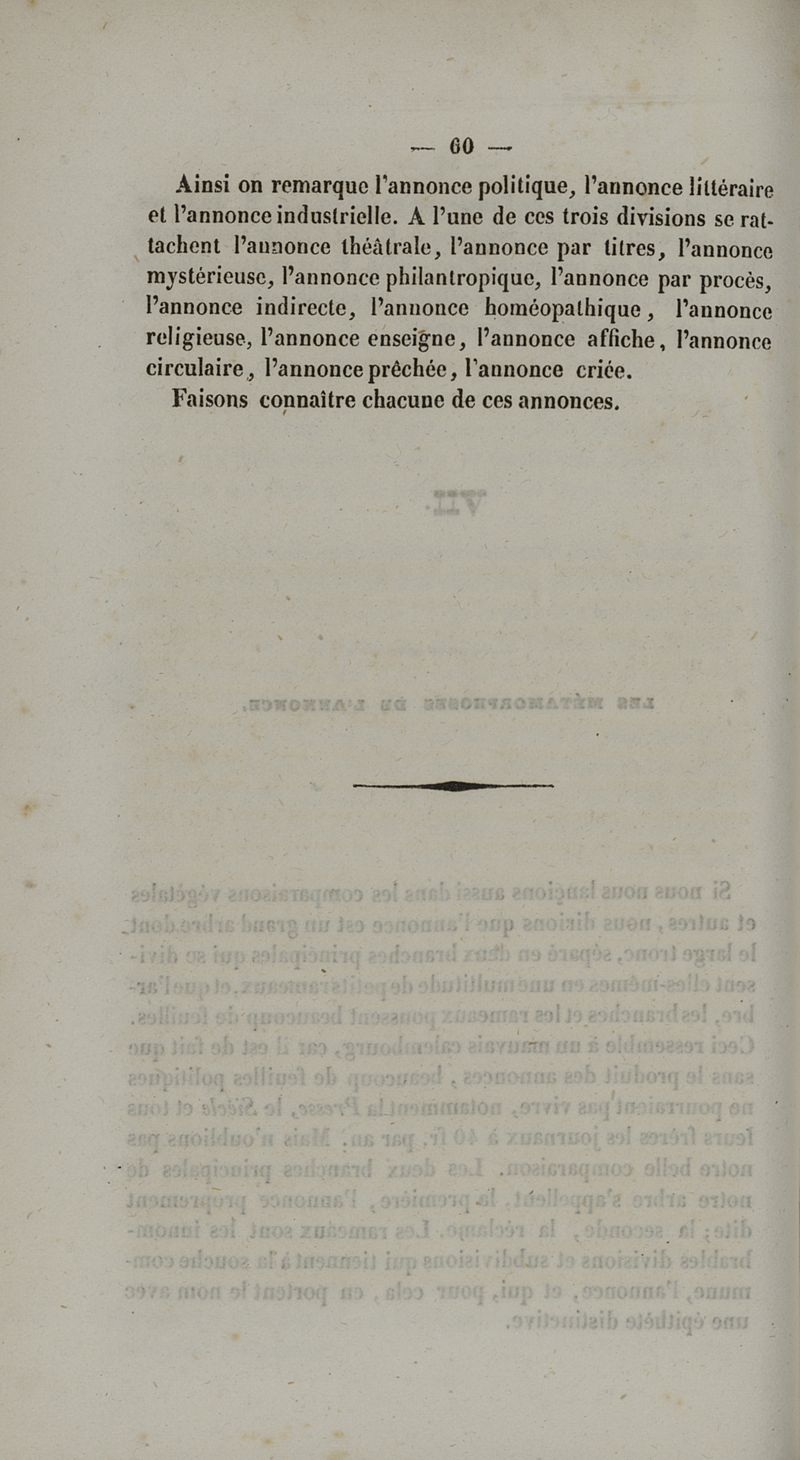 — 60 —

Ainsi on remarque l'annonce politique, l'annonce littéraire et l'annonce industrielle. A l'une de ces trois divisions se rattachent l'annonce théâtrale, l'annonce par titres, l'annonce mystérieuse, l'annonce philantropique, l'annonce par procès, l'annonce indirecte, l'annonce homéopathique, l'annonce religieuse, l'annonce enseigne, l'annonce affiche, l'annonce circulaire, l'annonce prêchée, l'annonce criée.

Faisons connaître chacune de ces annonces.